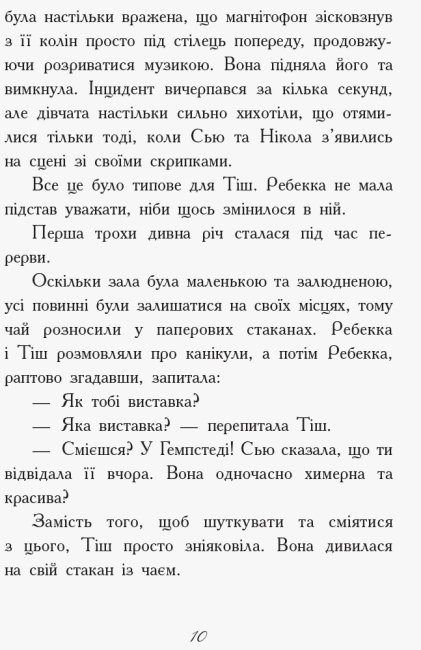 була настільки вражена, що магнітофон зісковзнув з її колін просто під стілець попереду, продовжуючи розриватися музикою. Вона підняла його та вимкнула. Інцидент вичерпався за кілька секунд, але дівчата настільки сильно хихотіли, що отямилися тільки тоді, коли Сью та Нікола з'явились на сцені зі своїми скрипками.

Все це було типове для Тіш. Ребекка не мала підстав уважати, ніби щось змінилося в ній.

Перша трохи дивна річ сталася під час перерви.

Оскільки зала була маленькою та залюдненою, усі повинні були залишатися на своїх місцях, тому чай розносили у паперових стаканах. Ребекка і Тіш розмовляли про канікули, а потім Ребекка, раптово згадавши, запитала:

— Як тобі виставка?

— Яка виставка? — перепитала Тіш.

— Смієшся? У Гемпстеді! Сью сказала, що ти відвідала її вчора. Вона одночасно химерна та красива?

Замість того, щоб шуткувати та сміятися з цього, Тіш просто зніяковіла. Вона дивилася на свій стакан із чаєм.

10